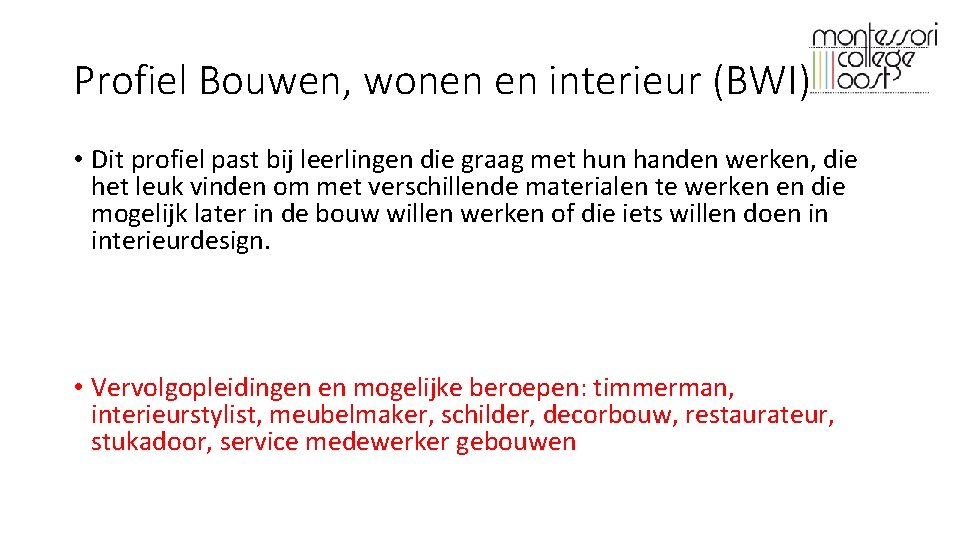 montessori
college
oost

Profiel Bouwen, wonen en interieur (BWI)

• Dit profiel past bij leerlingen die graag met hun handen werken, die het leuk vinden om met verschillende materialen te werken en die mogelijk later in de bouw willen werken of die iets willen doen in interieurdesign.

• Vervolgopleidingen en mogelijke beroepen: timmerman, interieurstylist, meubelmaker, schilder, decorbouw, restaurateur, stukadoor, service medewerker gebouwen